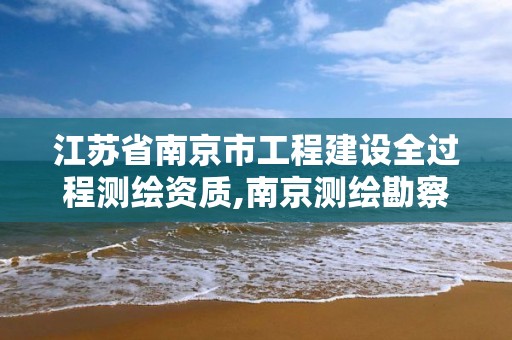 江苏省南京市工程建设全过程测绘资质,南京测绘勘察